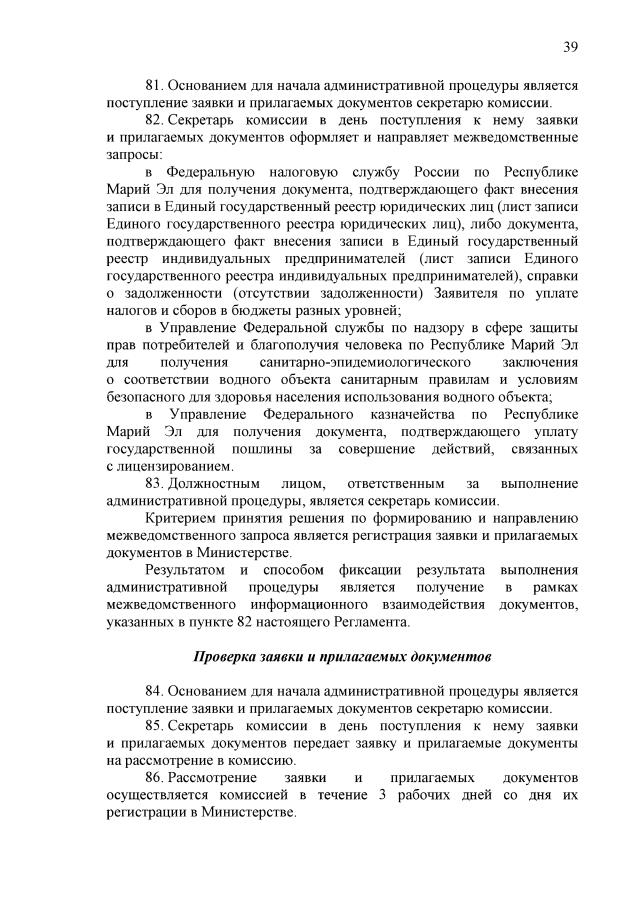 39

81. Основанием для начала административной процедуры является поступление заявки и прилагаемых документов секретарю комиссии.

82. Секретарь комиссии в день поступления к нему заявки и прилагаемых документов оформляет и направляет межведомственные запросы:

в Федеральную налоговую службу России по Республике Марий Эл для получения документа, подтверждающего факт внесения записи в Единый государственный реестр юридических лиц (лист записи Единого государственного реестра юридических лиц), либо документа, подтверждающего факт внесения записи в Единый государственный реестр индивидуальных предпринимателей (лист записи Единого государственного реестра индивидуальных предпринимателей), справки о задолженности (отсутствии задолженности) Заявителя по уплате налогов и сборов в бюджеты разных уровней;

в Управление Федеральной службы по надзору в сфере защиты прав потребителей и благополучия человека по Республике Марий Эл для получения санитарно-эпидемиологического заключения о соответствии водного объекта санитарным правилам и условиям безопасного для здоровья населения использования водного объекта;

в Управление Федерального казначейства по Республике Марий Эл для получения документа, подтверждающего уплату государственной пошлины за совершение действий, связанных с лицензированием.

83. Должностным лицом, ответственным за выполнение административной процедуры, является секретарь комиссии.

Критерием принятия решения по формированию и направлению межведомственного запроса является регистрация заявки и прилагаемых документов в Министерстве.

Результатом и способом фиксации результата выполнения административной процедуры является получение в рамках межведомственного информационного взаимодействия документов, указанных в пункте 82 настоящего Регламента.

Проверка заявки и прилагаемых документов

84. Основанием для начала административной процедуры является поступление заявки и прилагаемых документов секретарю комиссии.

85. Секретарь комиссии в день поступления к нему заявки и прилагаемых документов передает заявку и прилагаемые документы на рассмотрение в комиссию.

86. Рассмотрение заявки и прилагаемых документов осуществляется комиссией в течение 3 рабочих дней со дня их регистрации в Министерстве.